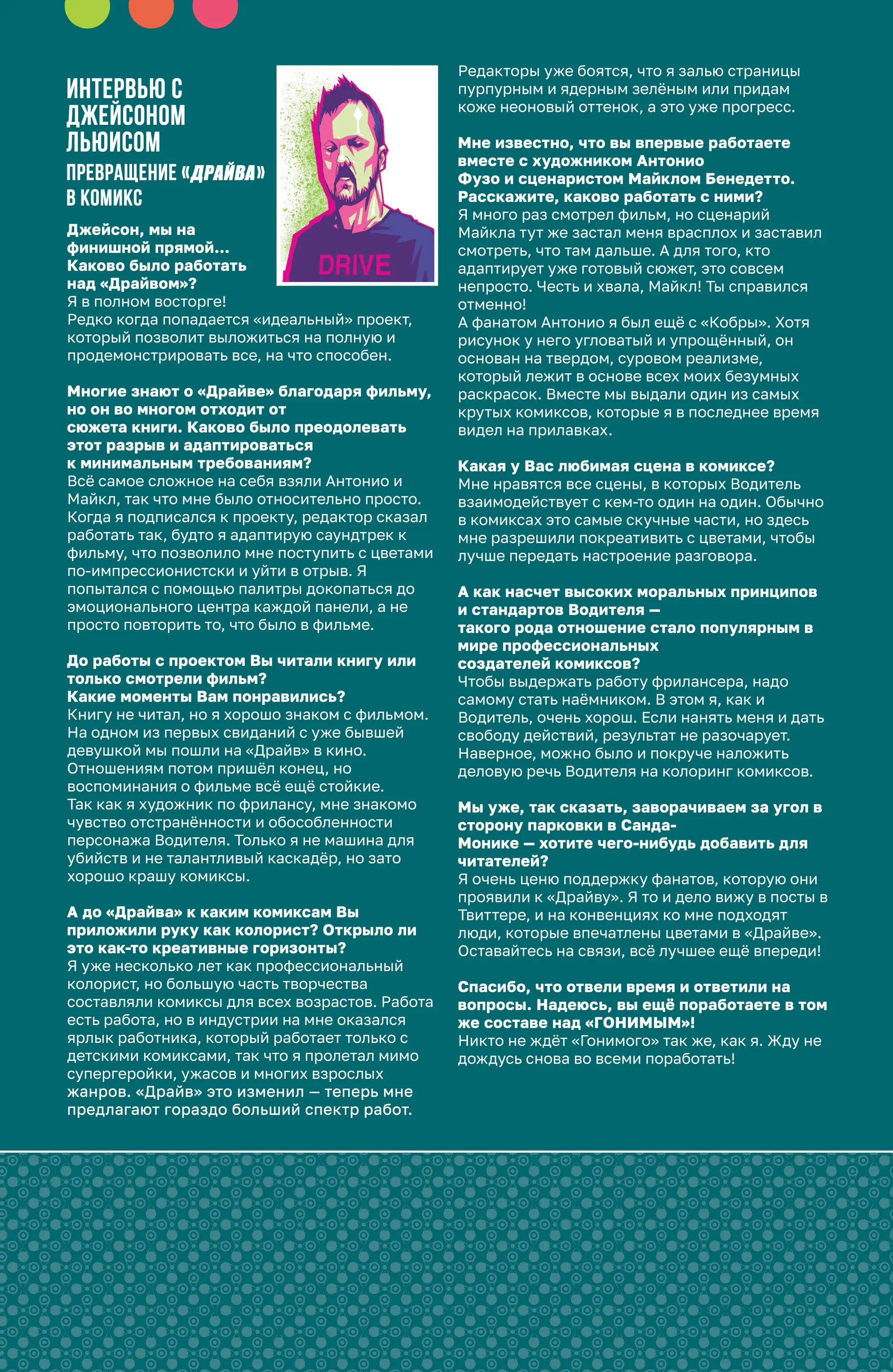 ИНТЕРВЬЮ С ДЖЕЙСОНОМ ЛЬЮИСОМ

ПРЕВРАЩЕНИЕ «ДРАЙВА» В КОМИКС

DRIVE

Джейсон, мы на финишной прямой... Каково было работать над «Драйвом»?
Я в полном восторге!
Редко когда попадается «идеальный» проект, который позволит выложиться на полную и продемонстрировать все, на что способен.

Многие знают о «Драйве» благодаря фильму, но он во многом отходит от сюжета книги. Каково было преодолевать этот разрыв и адаптироваться к минимальным требованиям?
Всё самое сложное на себя взяли Антонио и Майкл, так что мне было относительно просто. Когда я подписался к проекту, редактор сказал работать так, будто я адаптирую саундтрек к фильму, что позволило мне поступить с цветами по-импрессионистски и уйти в отрыв. Я попытался с помощью палитры докопаться до эмоционального центра каждой панели, а не просто повторить то, что было в фильме.

До работы с проектом Вы читали книгу или только смотрели фильм? Какие моменты Вам понравились?
Книгу не читал, но я хорошо знаком с фильмом. На одном из первых свиданий с уже бывшей девушкой мы пошли на «Драйв» в кино. Отношениям потом пришёл конец, но воспоминания о фильме всё ещё стойкие. Так как я художник по фрилансу, мне знакомо чувство отстранённости и обособленности персонажа Водителя. Только я не машина для убийств и не талантливый каскадёр, но зато хорошо крашу комиксы.

А до «Драйва» к каким комиксам Вы приложили руку как колорист? Открыло ли это как-то креативные горизонты?
Я уже несколько лет как профессиональный колорист, но большую часть творчества составляли комиксы для всех возрастов. Работа есть работа, но в индустрии на мне оказался ярлык работника, который работает только с детскими комиксами, так что я пролетал мимо супергеройки, ужасов и многих взрослых жанров. «Драйв» это изменил — теперь мне предлагают гораздо больший спектр работ. Редакторы уже боятся, что я залью страницы пурпурным и ядерным зелёным или придам коже неоновый оттенок, а это уже прогресс.

Мне известно, что вы впервые работаете вместе с художником Антонио Фузо и сценаристом Майклом Бенедетто. Расскажите, каково работать с ними?
Я много раз смотрел фильм, но сценарий Майкла тут же застал меня врасплох и заставил смотреть, что там дальше. А для того, кто адаптирует уже готовый сюжет, это совсем непросто. Честь и хвала, Майкл! Ты справился отменно!
А фанатом Антонио я был ещё с «Кобры». Хотя рисунок у него угловатый и упрощённый, он основан на твердом, суровом реализме, который лежит в основе всех моих безумных раскрасок. Вместе мы выдали один из самых крутых комиксов, которые я в последнее время видел на прилавках.

Какая у Вас любимая сцена в комиксе?
Мне нравятся все сцены, в которых Водитель взаимодействует с кем-то один на один. Обычно в комиксах это самые скучные части, но здесь мне разрешили покреативить с цветами, чтобы лучше передать настроение разговора.

А как насчет высоких моральных принципов и стандартов Водителя — такого рода отношение стало популярным в мире профессиональных создателей комиксов?
Чтобы выдержать работу фрилансера, надо самому стать наёмником. В этом я, как и Водитель, очень хорош. Если нанять меня и дать свободу действий, результат не разочарует. Наверное, можно было и покруче наложить деловую речь Водителя на колоринг комиксов.

Мы уже, так сказать, заворачиваем за угол в сторону парковки в Санда-Монике — хотите чего-нибудь добавить для читателей?
Я очень ценю поддержку фанатов, которую они проявили к «Драйву». Я то и дело вижу в посты в Твиттере, и на конвенциях ко мне подходят люди, которые впечатлены цветами в «Драйве». Оставайтесь на связи, всё лучшее ещё впереди!

Спасибо, что отвели время и ответили на вопросы. Надеюсь, вы ещё поработаете в том же составе над «ГОНИМЫМ»!
Никто не ждёт «Гонимого» так же, как я. Жду не дождусь снова во всеми поработать!